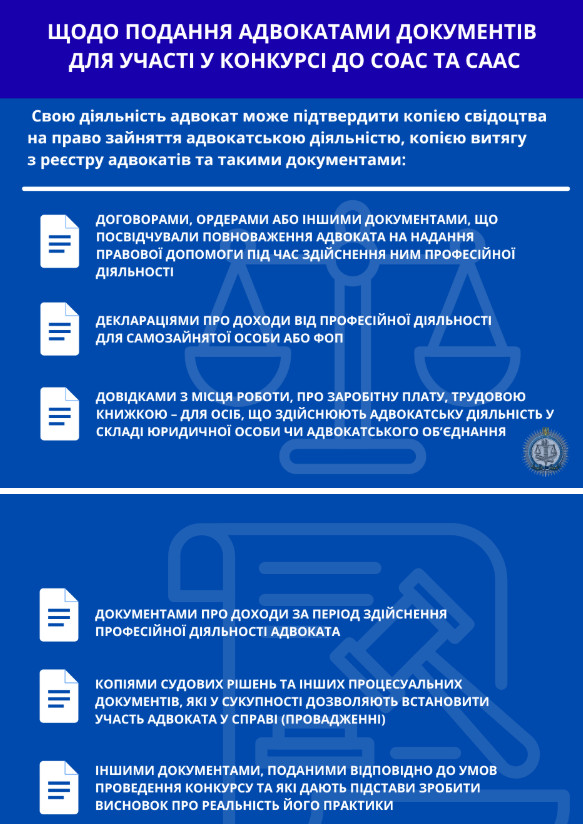 ЩОДО ПОДАННЯ АДВОКАТАМИ ДОКУМЕНТІВ ДЛЯ УЧАСТІ У КОНКУРСІ ДО СОАС ТА СААС

Свою діяльність адвокат може підтвердити копією свідоцтва на право зайняття адвокатською діяльністю, копією витягу з реєстру адвокатів та такими документами:

ДОГОВОРАМИ, ОРДЕРАМИ АБО ІНШИМИ ДОКУМЕНТАМИ, ЩО ПОСВІДЧУВАЛИ ПОВНОВАЖЕННЯ АДВОКАТА НА НАДАННЯ ПРАВОВОЇ ДОПОМОГИ ПІД ЧАС ЗДІЙСНЕННЯ НИМ ПРОФЕСІЙНОЇ ДІЯЛЬНОСТІ

ДЕКЛАРАЦІЯМИ ПРО ДОХОДИ ВІД ПРОФЕСІЙНОЇ ДІЯЛЬНОСТІ ДЛЯ САМОЗАЙНЯТОЇ ОСОБИ АБО ФОП

ДОВІДКАМИ З МІСЦЯ РОБОТИ, ПРО ЗАРОБІТНУ ПЛАТУ, ТРУДОВОЮ КНИЖКОЮ – ДЛЯ ОСІБ, ЩО ЗДІЙСНЮЮТЬ АДВОКАТСЬКУ ДІЯЛЬНІСТЬ У СКЛАДІ ЮРИДИЧНОЇ ОСОБИ ЧИ АДВОКАТСЬКОГО ОБ'ЄДНАННЯ

ДОКУМЕНТАМИ ПРО ДОХОДИ ЗА ПЕРІОД ЗДІЙСНЕННЯ ПРОФЕСІЙНОЇ ДІЯЛЬНОСТІ АДВОКАТА

КОПІЯМИ СУДОВИХ РІШЕНЬ ТА ІНШИХ ПРОЦЕСУАЛЬНИХ ДОКУМЕНТІВ, ЯКІ У СУКУПНОСТІ ДОЗВОЛЯЮТЬ ВСТАНОВИТИ УЧАСТЬ АДВОКАТА У СПРАВІ (ПРОВАДЖЕННІ)

ІНШИМИ ДОКУМЕНТАМИ, ПОДАНИМИ ВІДПОВІДНО ДО УМОВ ПРОВЕДЕННЯ КОНКУРСУ ТА ЯКІ ДАЮТЬ ПІДСТАВИ ЗРОБИТИ ВИСНОВОК ПРО РЕАЛЬНІСТЬ ЙОГО ПРАКТИКИ